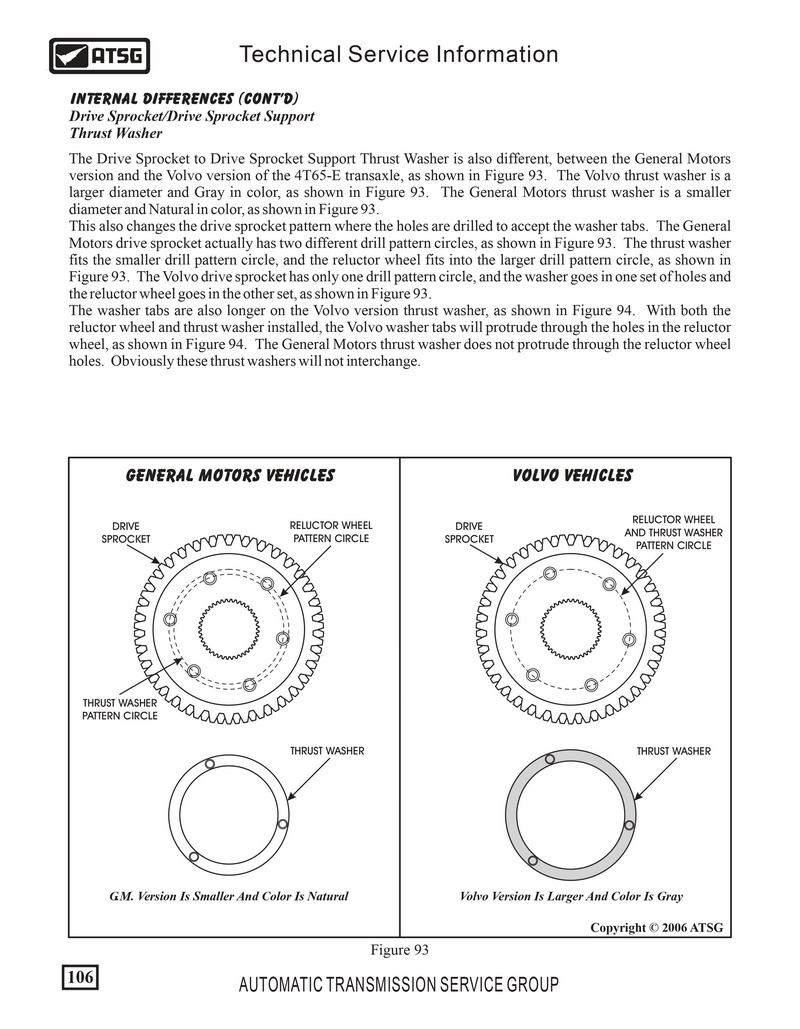 ATSG

Technical Service Information

INTERNAL DIFFERENCES (CONT'D)
Drive Sprocket/Drive Sprocket Support
Thrust Washer

The Drive Sprocket to Drive Sprocket Support Thrust Washer is also different, between the General Motors version and the Volvo version of the 4T65-E transaxle, as shown in Figure 93. The Volvo thrust washer is a larger diameter and Gray in color, as shown in Figure 93. The General Motors thrust washer is a smaller diameter and Natural in color, as shown in Figure 93.
This also changes the drive sprocket pattern where the holes are drilled to accept the washer tabs. The General Motors drive sprocket actually has two different drill pattern circles, as shown in Figure 93. The thrust washer fits the smaller drill pattern circle, and the reluctor wheel fits into the larger drill pattern circle, as shown in Figure 93. The Volvo drive sprocket has only one drill pattern circle, and the washer goes in one set of holes and the reluctor wheel goes in the other set, as shown in Figure 93.
The washer tabs are also longer on the Volvo version thrust washer, as shown in Figure 94. With both the reluctor wheel and thrust washer installed, the Volvo washer tabs will protrude through the holes in the reluctor wheel, as shown in Figure 94. The General Motors thrust washer does not protrude through the reluctor wheel holes. Obviously these thrust washers will not interchange.

GENERAL MOTORS VEHICLES

DRIVE SPROCKET

RELUCTOR WHEEL PATTERN CIRCLE

THRUST WASHER PATTERN CIRCLE

THRUST WASHER

G.M. Version Is Smaller And Color Is Natural

VOLVO VEHICLES

DRIVE SPROCKET

RELUCTOR WHEEL AND THRUST WASHER PATTERN CIRCLE

THRUST WASHER

Volvo Version Is Larger And Color Is Gray

Copyright © 2006 ATSG

Figure 93

106

AUTOMATIC TRANSMISSION SERVICE GROUP